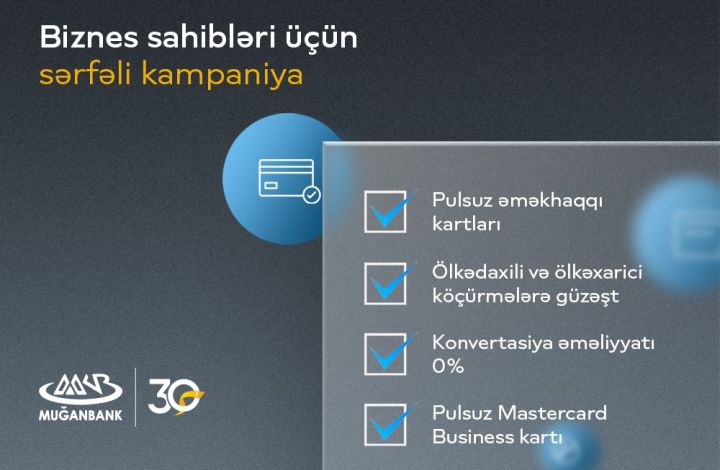 Biznes sahibləri üçün
sərfəli kampaniya

Pulsuz əməkhaqqı kartları

Ölkədaxili və ölkəxarici köçürmələrə güzəşt

Konvertasiya əməliyyatı 0%

Pulsuz Mastercard Business kartı

MUĞANBANK

30